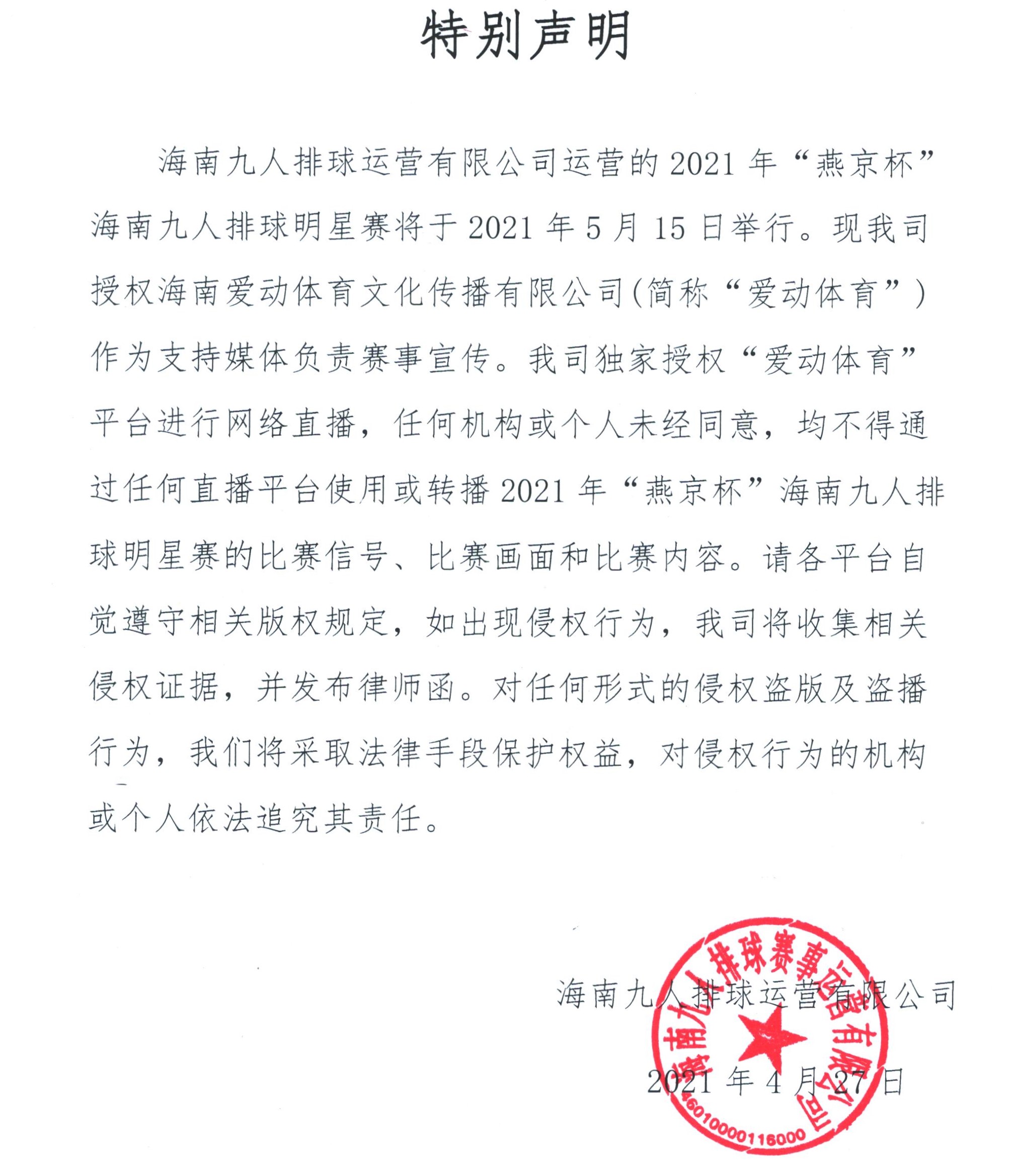 特别声明

海南九人排球运营有限公司运营的 2021 年“燕京杯”海南九人排球明星赛将于 2021 年 5 月 15 日举行。现我司授权海南爱动体育文化传播有限公司(简称“爱动体育”)作为支持媒体负责赛事宣传。我司独家授权“爱动体育”平台进行网络直播，任何机构或个人未经同意，均不得通过任何直播平台使用或转播 2021 年“燕京杯”海南九人排球明星赛的比赛信号、比赛画面和比赛内容。请各平台自觉遵守相关版权规定，如出现侵权行为，我司将收集相关侵权证据，并发布律师函。对任何形式的侵权盗版及盗播行为，我们将采取法律手段保护权益，对侵权行为的机构或个人依法追究其责任。

海南九人排球运营有限公司

2021 年 4 月 27 日

海南九人排球赛事运营有限公司
4601000116000